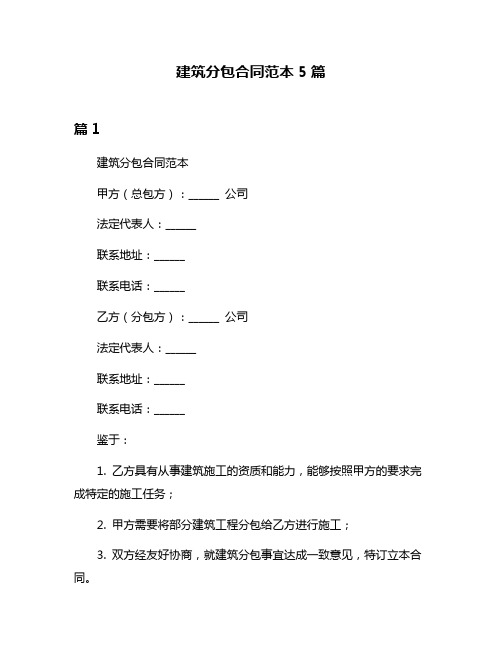 建筑分包合同范本 5 篇

篇 1

建筑分包合同范本

甲方（总包方）：______ 公司

法定代表人：______

联系地址：______

联系电话：______

乙方（分包方）：______ 公司

法定代表人：______

联系地址：______

联系电话：______

鉴于：

1. 乙方具有从事建筑施工的资质和能力，能够按照甲方的要求完成特定的施工任务；

2. 甲方需要将部分建筑工程分包给乙方进行施工；

3. 双方经友好协商，就建筑分包事宜达成一致意见，特订立本合同。